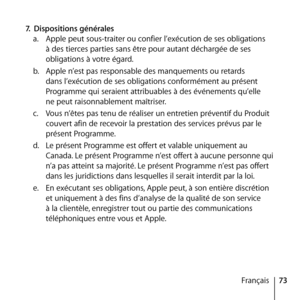 7. Dispositions générales

a. Apple peut sous-traiter ou confier l'exécution de ses obligations à des tierces parties sans être pour autant déchargée de ses obligations à votre égard.

b. Apple n'est pas responsable des manquements ou retards dans l'exécution de ses obligations conformément au présent Programme qui seraient attribuables à des événements qu'elle ne peut raisonnablement maîtriser.

c. Vous n'êtes pas tenu de réaliser un entretien préventif du Produit couvert afin de recevoir la prestation des services prévus par le présent Programme.

d. Le présent Programme est offert et valable uniquement au Canada. Le présent Programme n'est offert à aucune personne qui n'a pas atteint sa majorité. Le présent Programme n'est pas offert dans les juridictions dans lesquelles il serait interdit par la loi.

e. En exécutant ses obligations, Apple peut, à son entière discrétion et uniquement à des fins d'analyse de la qualité de son service à la clientèle, enregistrer tout ou partie des communications téléphoniques entre vous et Apple.

Français 73